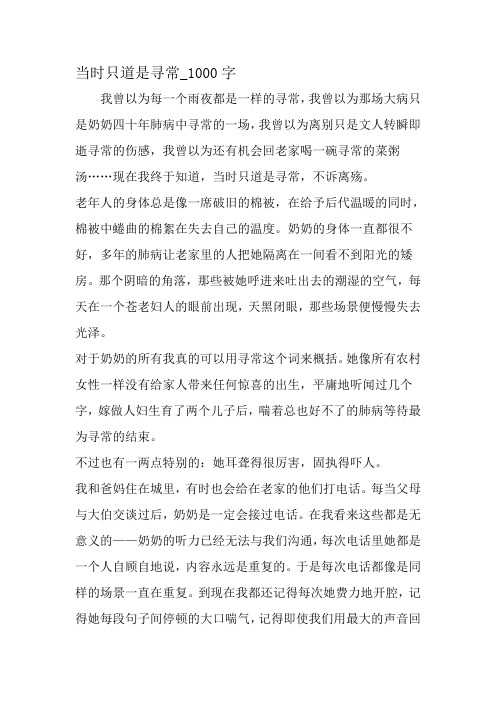 当时只道是寻常_1000 字

我曾以为每一个雨夜都是一样的寻常，我曾以为那场大病只是奶奶四十年肺病中寻常的一场，我曾以为离别只是文人转瞬即逝寻常的伤感，我曾以为还有机会回老家喝一碗寻常的菜粥汤……现在我终于知道，当时只道是寻常，不诉离殇。

老年人的身体总是像一席破旧的棉被，在给予后代温暖的同时，棉被中蜷曲的棉絮在失去自己的温度。奶奶的身体一直都很不好，多年的肺病让老家里的人把她隔离在一间看不到阳光的矮房。那个阴暗的角落，那些被她呼进来吐出去的潮湿的空气，每天在一个苍老妇人的眼前出现，天黑闭眼，那些场景便慢慢失去光泽。

对于奶奶的所有我真的可以用寻常这个词来概括。她像所有农村女性一样没有给家人带来任何惊喜的出生，平庸地听闻过几个字，嫁做人妇生育了两个儿子后，喘着总也好不了的肺病等待最为寻常的结束。

不过也有一两点特别的：她耳聋得很厉害，固执得吓人。

我和爸妈住在城里，有时也会给在老家的他们打电话。每当父母与大伯交谈过后，奶奶是一定会接过电话。在我看来这些都是无意义的——奶奶的听力已经无法与我们沟通，每次电话里她都是一个人自顾自地说，内容永远是重复的。于是每次电话都像是同样的场景一直在重复。到现在我都还记得每次她费力地开腔，记得她每段句子间停顿的大口喘气，记得即使我们用最大的声音回